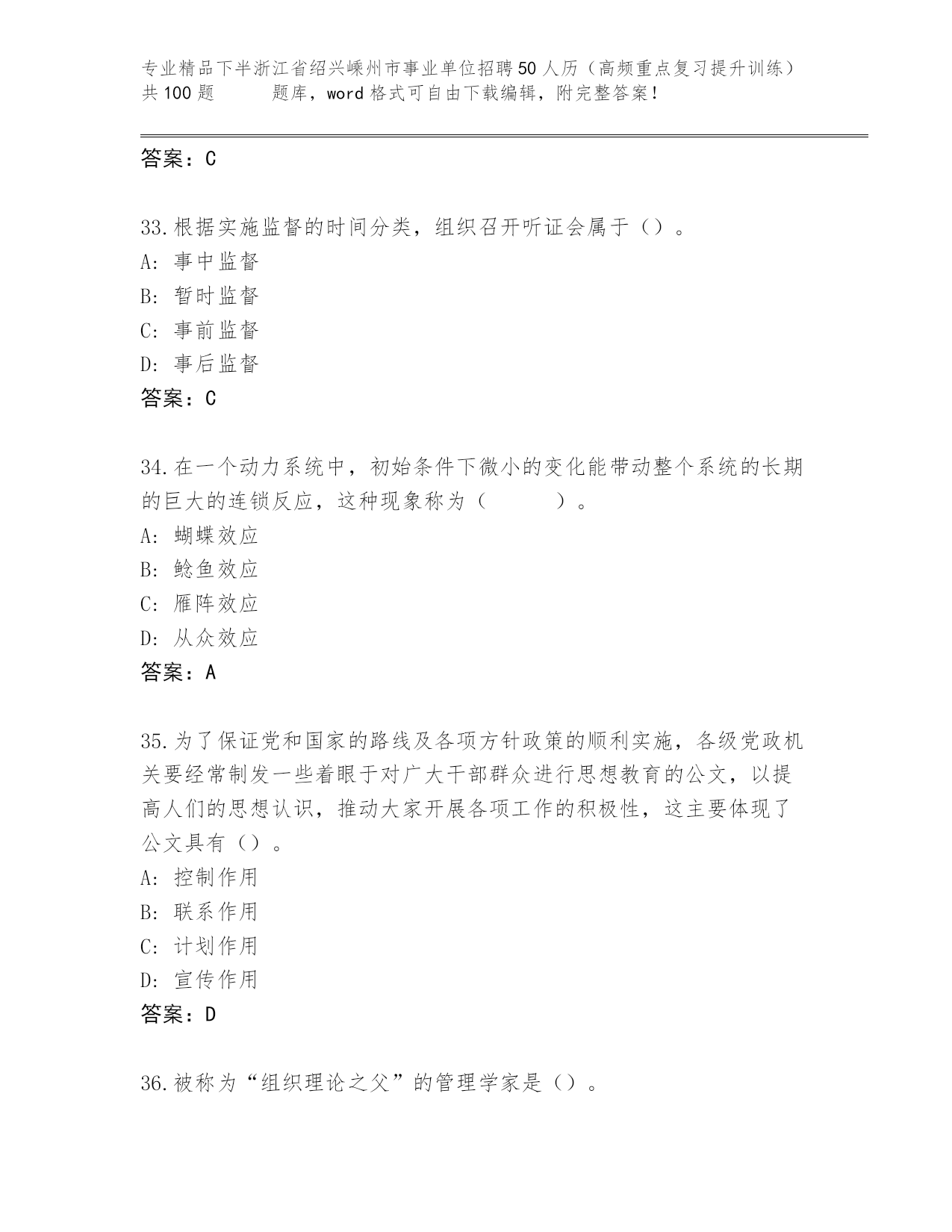 专业精品下半浙江省绍兴嵊州市事业单位招聘50人历（高频重点复习提升训练）共100题　　题库，word格式可自由下载编辑，附完整答案！

答案：C

33.根据实施监督的时间分类，组织召开听证会属于（）。
A: 事中监督
B: 暂时监督
C: 事前监督
D: 事后监督
答案：C

34.在一个动力系统中，初始条件下微小的变化能带动整个系统的长期的巨大的连锁反应，这种现象称为（　　　）。
A: 蝴蝶效应
B: 鲶鱼效应
C: 雁阵效应
D: 从众效应
答案：A

35.为了保证党和国家的路线及各项方针政策的顺利实施，各级党政机关要经常制发一些着眼于对广大干部群众进行思想教育的公文，以提高人们的思想认识，推动大家开展各项工作的积极性，这主要体现了公文具有（）。
A: 控制作用
B: 联系作用
C: 计划作用
D: 宣传作用
答案：D

36.被称为“组织理论之父”的管理学家是（）。